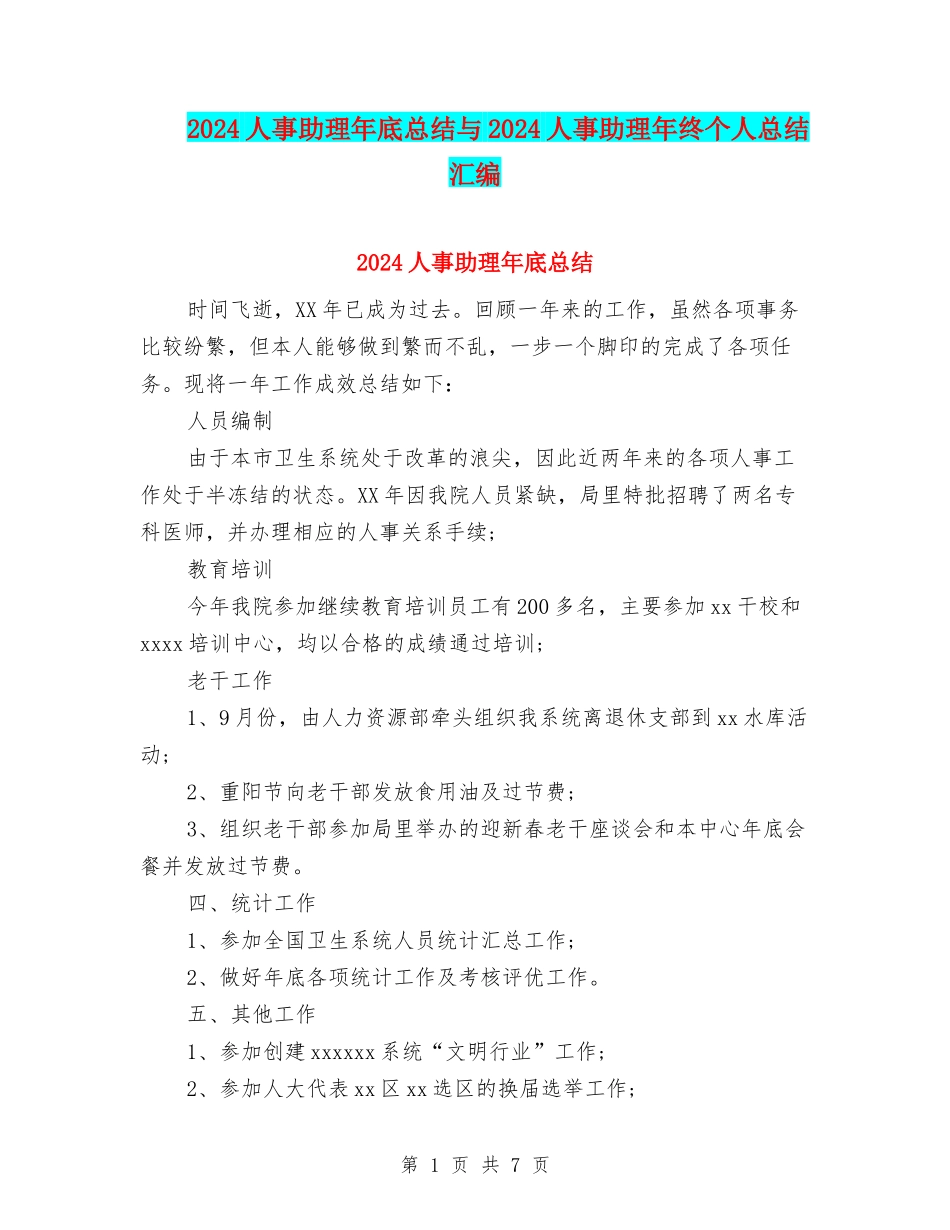 2024人事助理年底总结与2024人事助理年终个人总结汇编

2024人事助理年底总结

时间飞逝，XX年已成为过去。回顾一年来的工作，虽然各项事务比较纷繁，但本人能够做到繁而不乱，一步一个脚印的完成了各项任务。现将一年工作成效总结如下：

人员编制

由于本市卫生系统处于改革的浪尖，因此近两年来的各项人事工作处于半冻结的状态。XX年因我院人员紧缺，局里特批招聘了两名专科医师，并办理相应的人事关系手续；

教育培训

今年我院参加继续教育培训员工有200多名，主要参加xx干校和xxxx培训中心，均以合格的成绩通过培训；

老干工作

1、9月份，由人力资源部牵头组织我系统离退休支部到xx水库活动；

2、重阳节向老干部发放食用油及过节费；

3、组织老干部参加局里举办的迎新春老干座谈会和本中心年底会餐并发放过节费。

四、统计工作

1、参加全国卫生系统人员统计汇总工作；

2、做好年底各项统计工作及考核评优工作。

五、其他工作

1、参加创建xxxxxx系统“文明行业”工作；

2、参加人大代表xx区xx选区的换届选举工作；

第 1 页 共 7 页